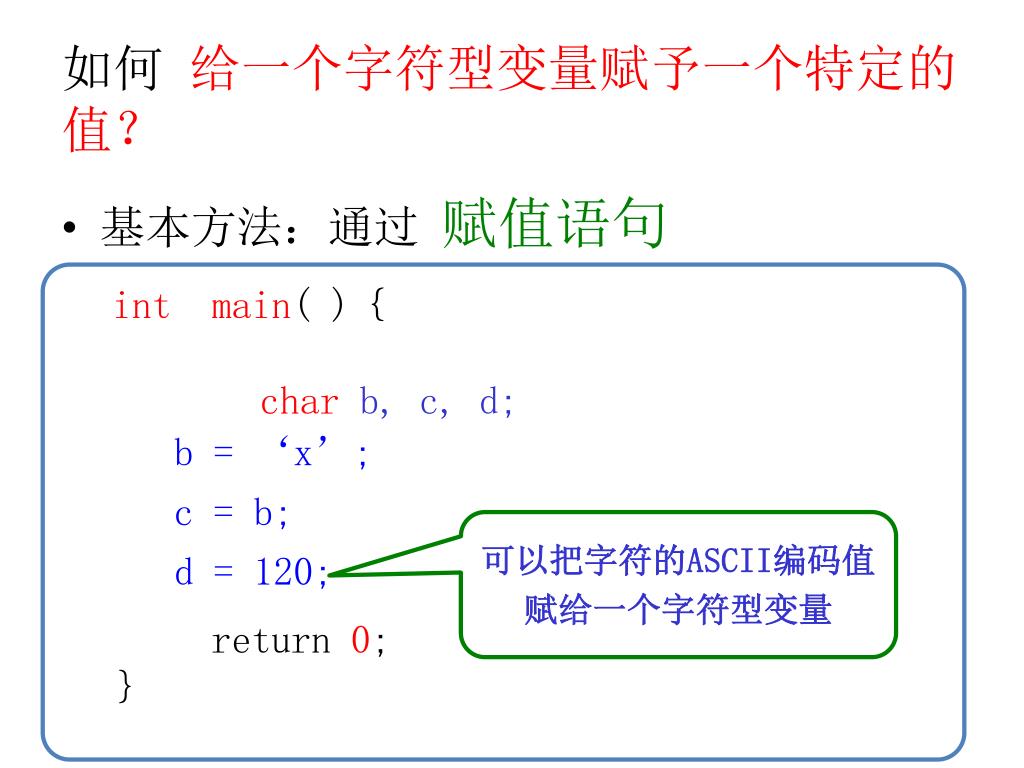 如何 给一个字符型变量赋予一个特定的值？

• 基本方法：通过 赋值语句

int main( ) {

char b, c, d;
b = ‘x’;
c = b;
d = 120;
return 0;
}

可以把字符的ASCII编码值赋给一个字符型变量